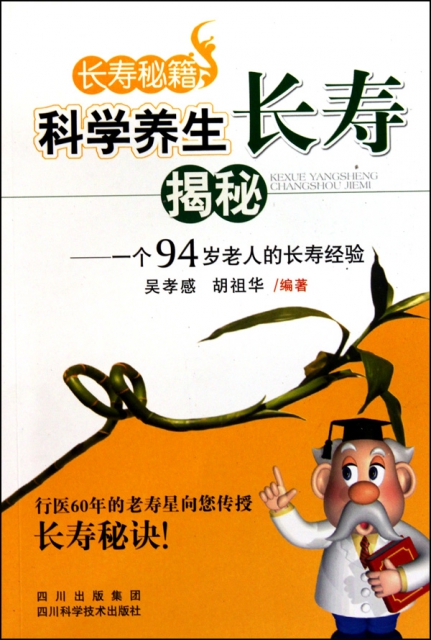 长寿秘籍

科学养生长寿揭秘

KEXUE YANGSHENG CHANGSHOU JIEMI

——一个94岁老人的长寿经验

吴孝感　胡祖华 /编著

行医60年的老寿星向您传授
长寿秘诀!

四川出版集团
四川科学技术出版社